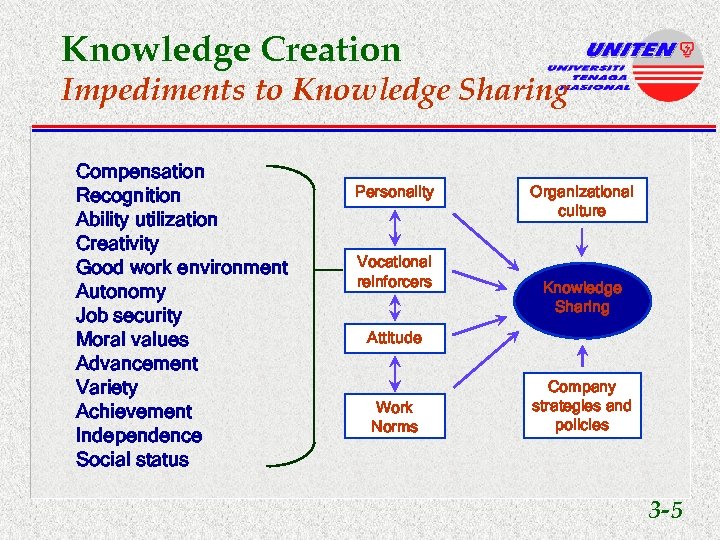 Knowledge Creation
Impediments to Knowledge Sharing

UNITEN
UNIVERSITI TENAGA NASIONAL

Compensation
Recognition
Ability utilization
Creativity
Good work environment
Autonomy
Job security
Moral values
Advancement
Variety
Achievement
Independence
Social status

Personality

Vocational reinforcers

Attitude

Work Norms

Organizational culture

Knowledge Sharing

Company strategies and policies

3-5